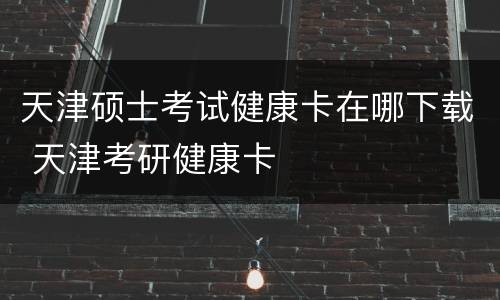 天津硕士考试健康卡在哪下载 天津考研健康卡